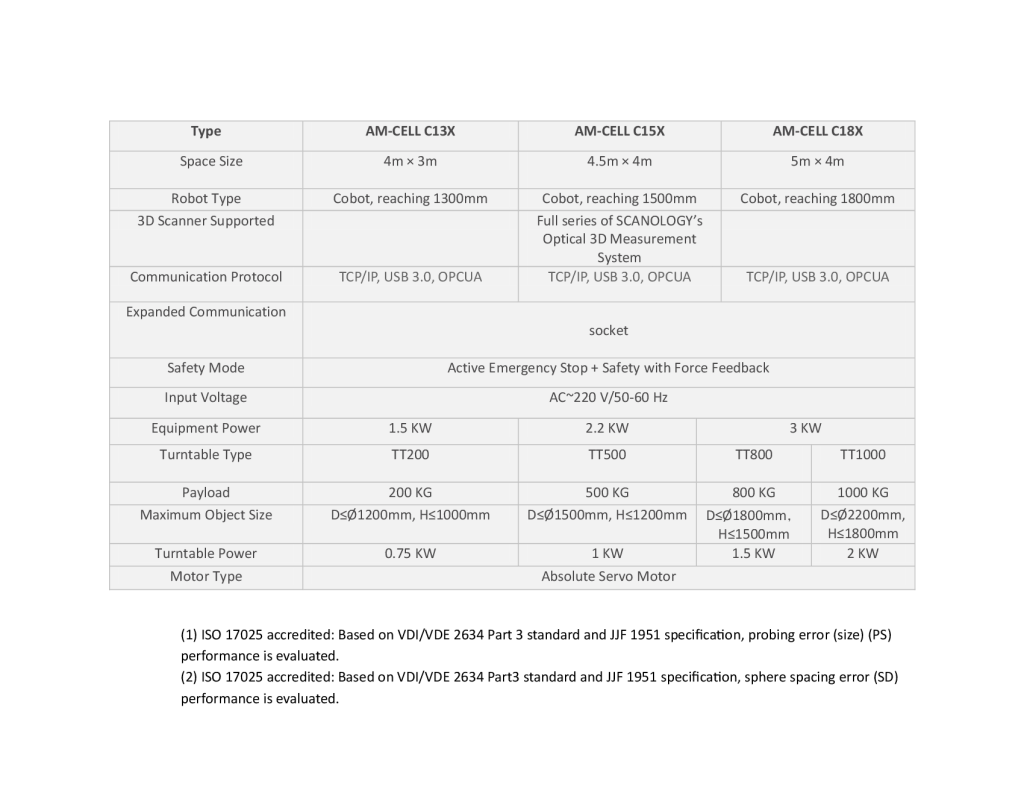 | Type | AM-CELL C13X | AM-CELL C15X | AM-CELL C18X | |
|---|---|---|---|---|
| Space Size | 4m × 3m | 4.5m × 4m | 5m × 4m | |
| Robot Type | Cobot, reaching 1300mm | Cobot, reaching 1500mm | Cobot, reaching 1800mm | |
| 3D Scanner Supported | | Full series of SCANOLOGY's Optical 3D Measurement System | | |
| Communication Protocol | TCP/IP, USB 3.0, OPCUA | TCP/IP, USB 3.0, OPCUA | TCP/IP, USB 3.0, OPCUA | |
| Expanded Communication | socket | | | |
| Safety Mode | Active Emergency Stop + Safety with Force Feedback | | | |
| Input Voltage | AC~220 V/50-60 Hz | | | |
| Equipment Power | 1.5 KW | 2.2 KW | 3 KW | |
| Turntable Type | TT200 | TT500 | TT800 | TT1000 |
| Payload | 200 KG | 500 KG | 800 KG | 1000 KG |
| Maximum Object Size | D≤Ø1200mm, H≤1000mm | D≤Ø1500mm, H≤1200mm | D≤Ø1800mm, H≤1500mm | D≤Ø2200mm, H≤1800mm |
| Turntable Power | 0.75 KW | 1 KW | 1.5 KW | 2 KW |
| Motor Type | Absolute Servo Motor | | | |

(1) ISO 17025 accredited: Based on VDI/VDE 2634 Part 3 standard and JJF 1951 specification, probing error (size) (PS) performance is evaluated.
(2) ISO 17025 accredited: Based on VDI/VDE 2634 Part3 standard and JJF 1951 specification, sphere spacing error (SD) performance is evaluated.